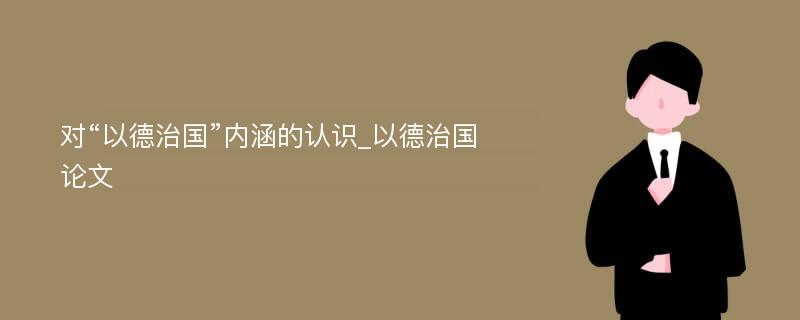 对“以德治国”内涵的认识_以德治国论文